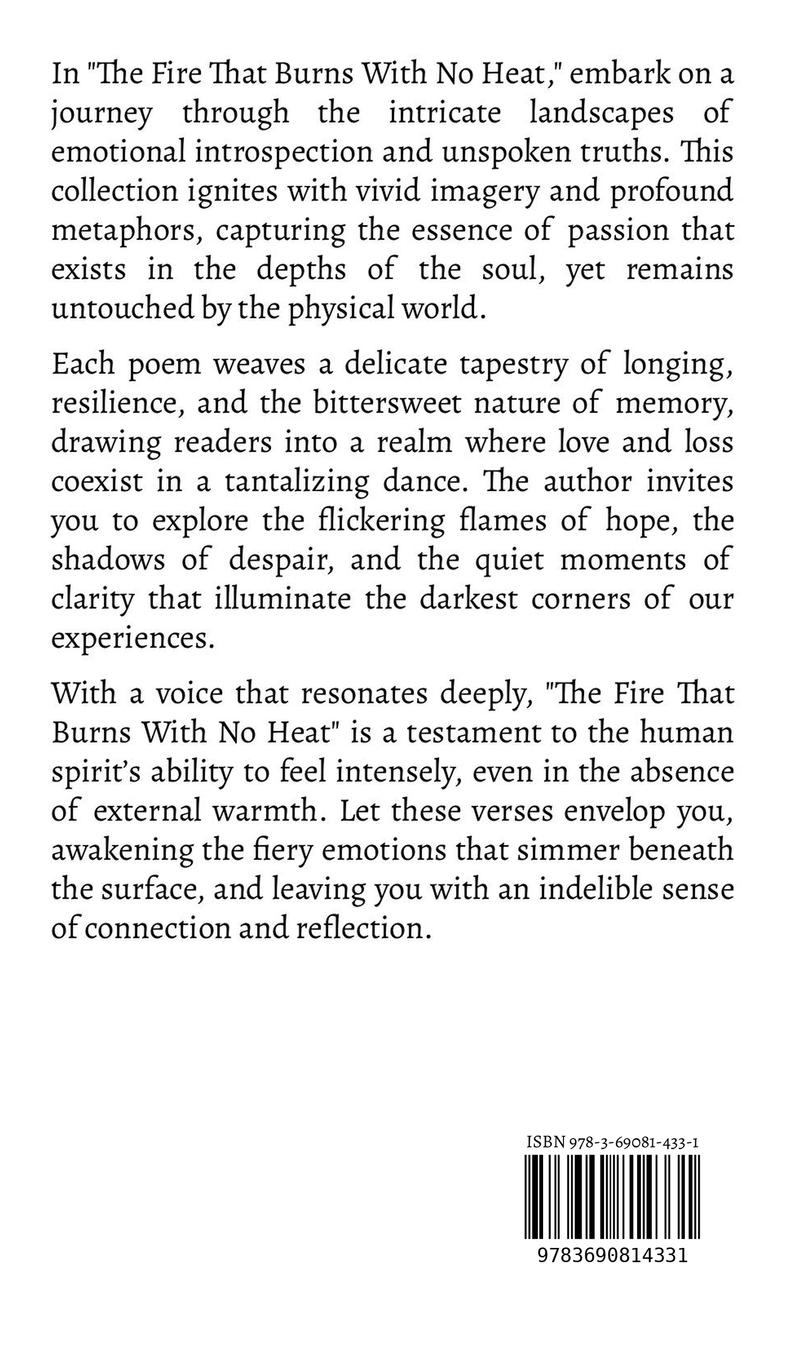 In "The Fire That Burns With No Heat," embark on a journey through the intricate landscapes of emotional introspection and unspoken truths. This collection ignites with vivid imagery and profound metaphors, capturing the essence of passion that exists in the depths of the soul, yet remains untouched by the physical world.

Each poem weaves a delicate tapestry of longing, resilience, and the bittersweet nature of memory, drawing readers into a realm where love and loss coexist in a tantalizing dance. The author invites you to explore the flickering flames of hope, the shadows of despair, and the quiet moments of clarity that illuminate the darkest corners of our experiences.

With a voice that resonates deeply, "The Fire That Burns With No Heat" is a testament to the human spirit's ability to feel intensely, even in the absence of external warmth. Let these verses envelop you, awakening the fiery emotions that simmer beneath the surface, and leaving you with an indelible sense of connection and reflection.

ISBN 978-3-69081-433-1

9783690814331